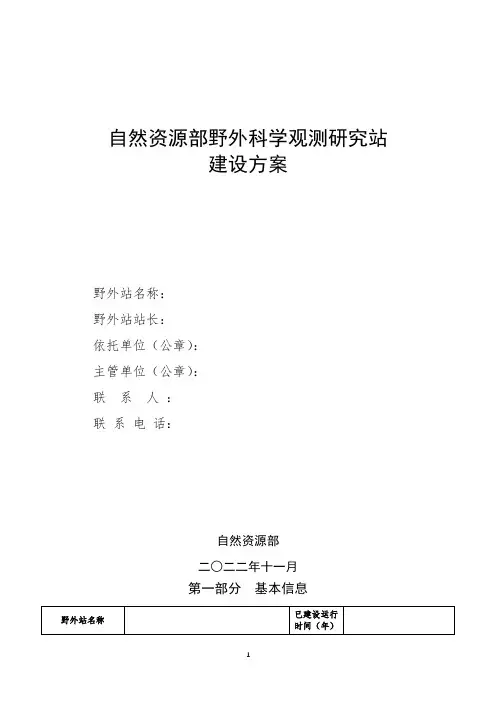 自然资源部野外科学观测研究站
建设方案

野外站名称：
野外站站长：
依托单位（公章）：
主管单位（公章）：
联 系 人：
联 系 电 话：

自然资源部
二〇二二年十一月

第一部分 基本信息

| 野外站名称 |  | 已建设运行时间（年） |  |
|---|---|---|---|

1